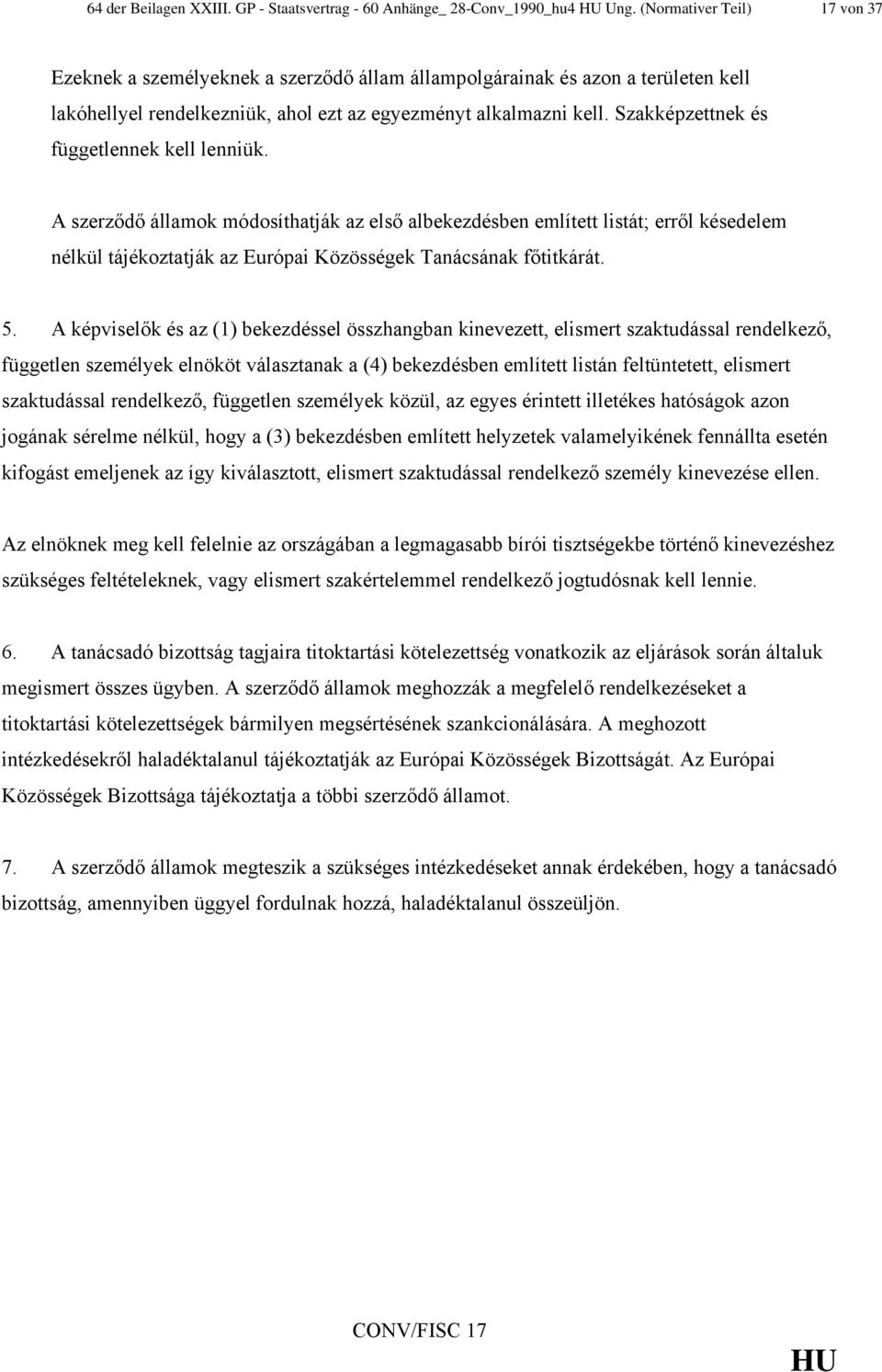 64 der Beilagen XXIII. GP - Staatsvertrag - 60 Anhänge_ 28-Conv_1990_hu4 HU Ung. (Normativer Teil) 17 von 37

Ezeknek a személyeknek a szerződő állam állampolgárainak és azon a területen kell lakóhellyel rendelkezniük, ahol ezt az egyezményt alkalmazni kell. Szakképzettnek és függetlennek kell lenniük.

A szerződő államok módosíthatják az első albekezdésben említett listát; erről késedelem nélkül tájékoztatják az Európai Közösségek Tanácsának főtitkárát.

5. A képviselők és az (1) bekezdéssel összhangban kinevezett, elismert szaktudással rendelkező, független személyek elnököt választanak a (4) bekezdésben említett listán feltüntetett, elismert szaktudással rendelkező, független személyek közül, az egyes érintett illetékes hatóságok azon jogának sérelme nélkül, hogy a (3) bekezdésben említett helyzetek valamelyikének fennállta esetén kifogást emeljenek az így kiválasztott, elismert szaktudással rendelkező személy kinevezése ellen.

Az elnöknek meg kell felelnie az országában a legmagasabb bírói tisztségekbe történő kinevezéshez szükséges feltételeknek, vagy elismert szakértelemmel rendelkező jogtudósnak kell lennie.

6. A tanácsadó bizottság tagjaira titoktartási kötelezettség vonatkozik az eljárások során általuk megismert összes ügyben. A szerződő államok meghozzák a megfelelő rendelkezéseket a titoktartási kötelezettségek bármilyen megsértésének szankcionálására. A meghozott intézkedésekről haladéktalanul tájékoztatják az Európai Közösségek Bizottságát. Az Európai Közösségek Bizottsága tájékoztatja a többi szerződő államot.

7. A szerződő államok megteszik a szükséges intézkedéseket annak érdekében, hogy a tanácsadó bizottság, amennyiben üggyel fordulnak hozzá, haladéktalanul összeüljön.

CONV/FISC 17

HU